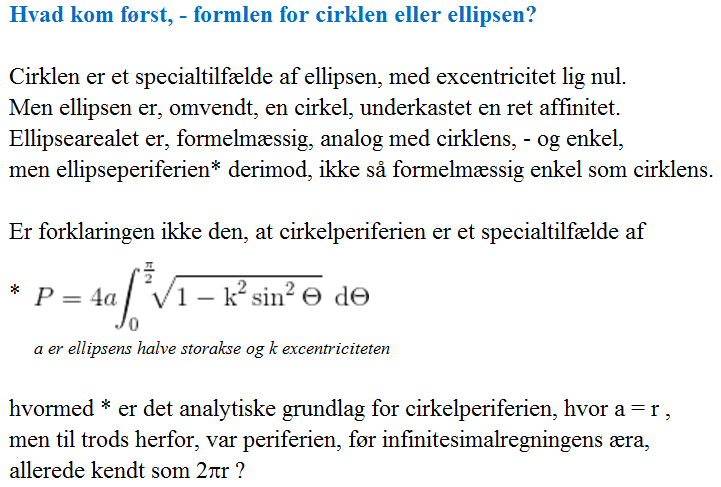 Hvad kom først, - formlen for cirklen eller ellipsen?

Cirklen er et specialtilfælde af ellipsen, med excentricitet lig nul. Men ellipsen er, omvendt, en cirkel, underkastet en ret affinitet. Ellipsearealet er, formelmæssig, analog med cirklens, - og enkel, men ellipseperiferien* derimod, ikke så formelmæssig enkel som cirklens.

Er forklaringen ikke den, at cirkelperiferien er et specialtilfælde af

* $P = 4a\int_0^{\frac{\pi}{2}} \sqrt{1 - k^2 \sin^2 \Theta}\ d\Theta$

a er ellipsens halve storakse og k excentriciteten

hvormed * er det analytiske grundlag for cirkelperiferien, hvor a = r , men til trods herfor, var periferien, før infinitesimalregningens æra, allerede kendt som 2πr ?